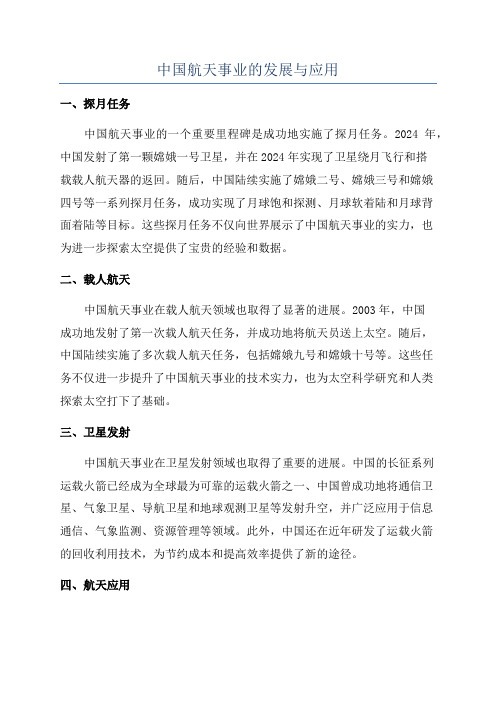 中国航天事业的发展与应用

一、探月任务

中国航天事业的一个重要里程碑是成功地实施了探月任务。2024 年，中国发射了第一颗嫦娥一号卫星，并在 2024 年实现了卫星绕月飞行和搭载载人航天器的返回。随后，中国陆续实施了嫦娥二号、嫦娥三号和嫦娥四号等一系列探月任务，成功实现了月球饱和探测、月球软着陆和月球背面着陆等目标。这些探月任务不仅向世界展示了中国航天事业的实力，也为进一步探索太空提供了宝贵的经验和数据。

二、载人航天

中国航天事业在载人航天领域也取得了显著的进展。2003 年，中国成功地发射了第一次载人航天任务，并成功地将航天员送上太空。随后，中国陆续实施了多次载人航天任务，包括嫦娥九号和嫦娥十号等。这些任务不仅进一步提升了中国航天事业的技术实力，也为太空科学研究和人类探索太空打下了基础。

三、卫星发射

中国航天事业在卫星发射领域也取得了重要的进展。中国的长征系列运载火箭已经成为全球最为可靠的运载火箭之一、中国曾成功地将通信卫星、气象卫星、导航卫星和地球观测卫星等发射升空，并广泛应用于信息通信、气象监测、资源管理等领域。此外，中国还在近年研发了运载火箭的回收利用技术，为节约成本和提高效率提供了新的途径。

四、航天应用